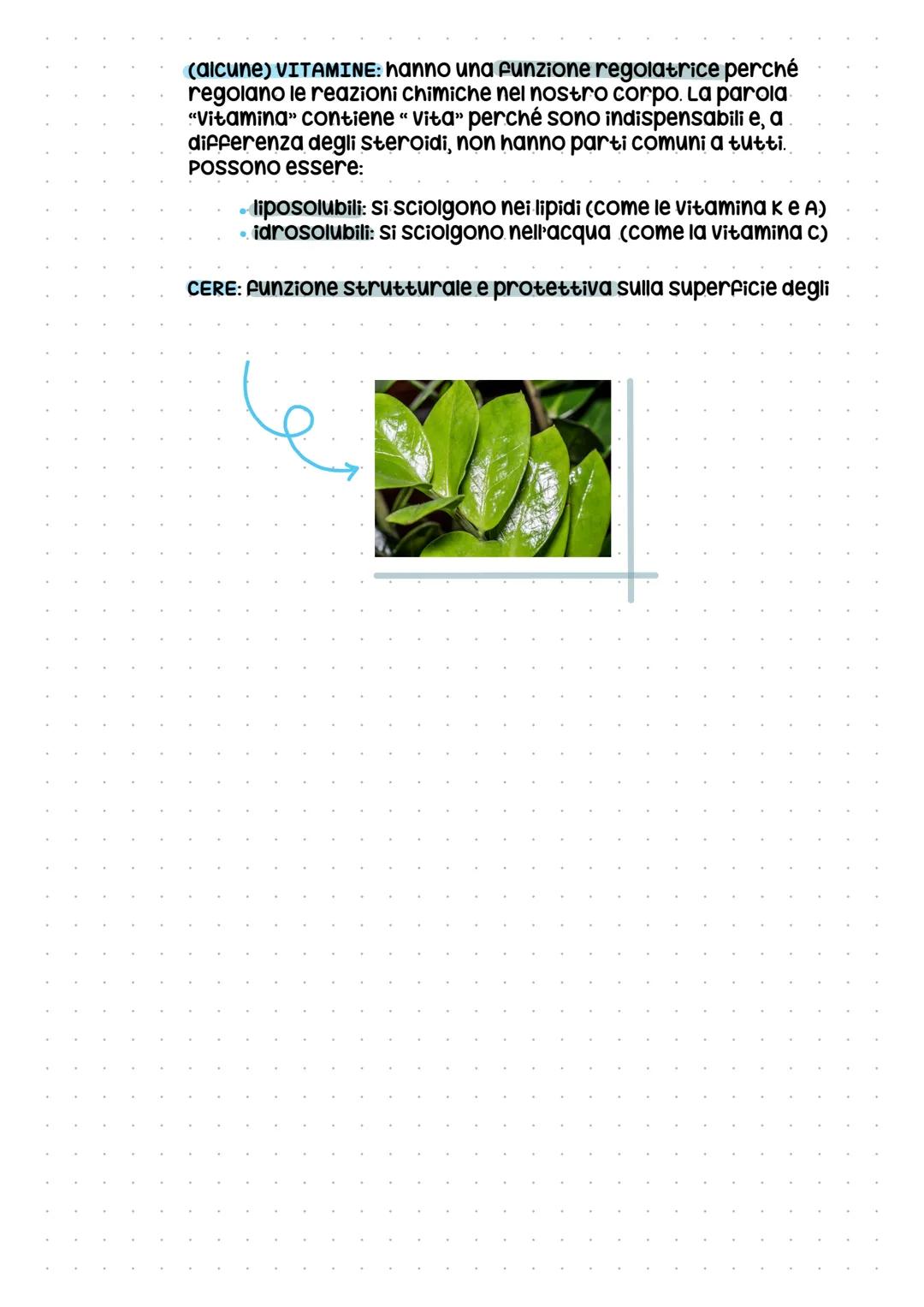 (alcune) VITAMINE: hanno una funzione regolatrice perché regolano le reazioni chimiche nel nostro corpo. La parola "vitamina" contiene " vita" perché sono indispensabili e, a differenza degli steroidi, non hanno parti comuni a tutti. Possono essere:

• liposolubili: si sciolgono nei lipidi (come le vitamina K e A)
• idrosolubili: si sciolgono nell'acqua (come la vitamina C)

CERE: funzione strutturale e protettiva sulla superficie degli